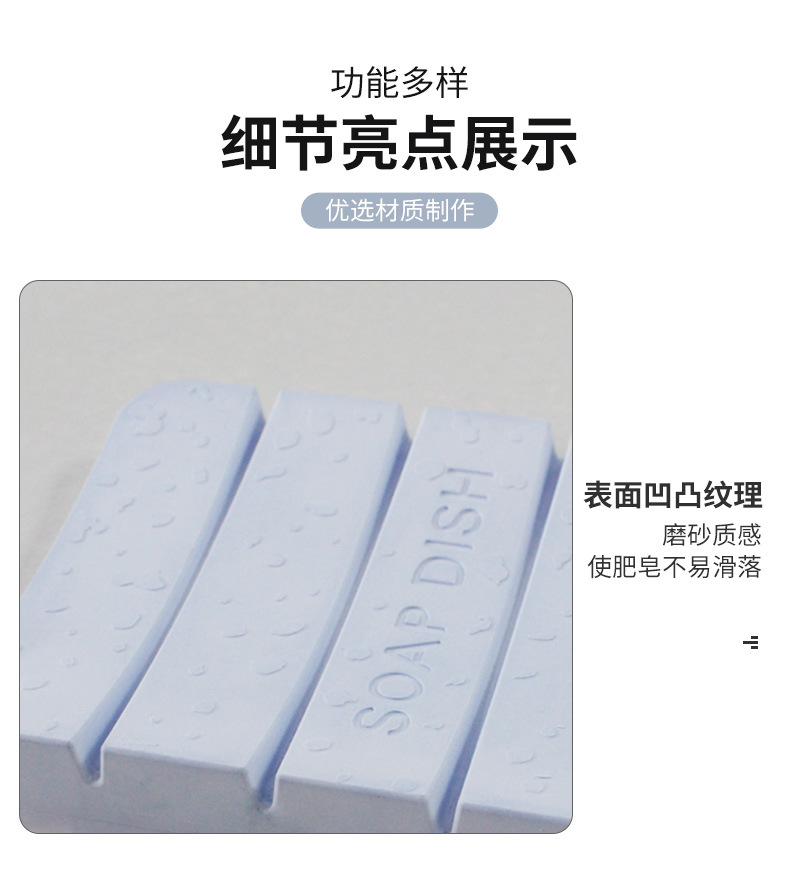 功能多样

细节亮点展示

优选材质制作

SOAP DISH

表面凹凸纹理

磨砂质感
使肥皂不易滑落